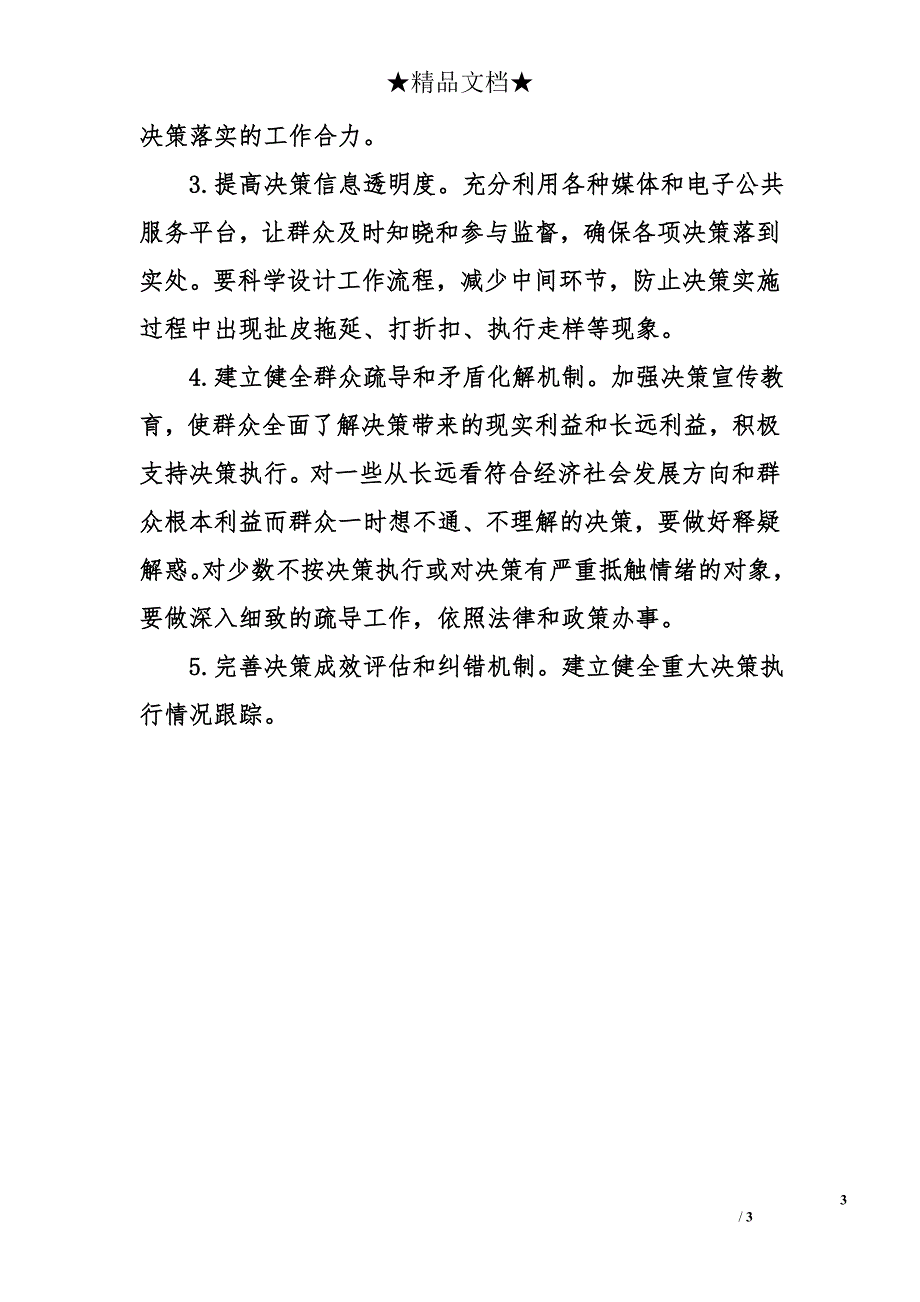 ★精品文档★

决策落实的工作合力。

3.提高决策信息透明度。充分利用各种媒体和电子公共服务平台，让群众及时知晓和参与监督，确保各项决策落到实处。要科学设计工作流程，减少中间环节，防止决策实施过程中出现扯皮拖延、打折扣、执行走样等现象。

4.建立健全群众疏导和矛盾化解机制。加强决策宣传教育，使群众全面了解决策带来的现实利益和长远利益，积极支持决策执行。对一些从长远看符合经济社会发展方向和群众根本利益而群众一时想不通、不理解的决策，要做好释疑解惑。对少数不按决策执行或对决策有严重抵触情绪的对象，要做深入细致的疏导工作，依照法律和政策办事。

5.完善决策成效评估和纠错机制。建立健全重大决策执行情况跟踪。

3

/ 3